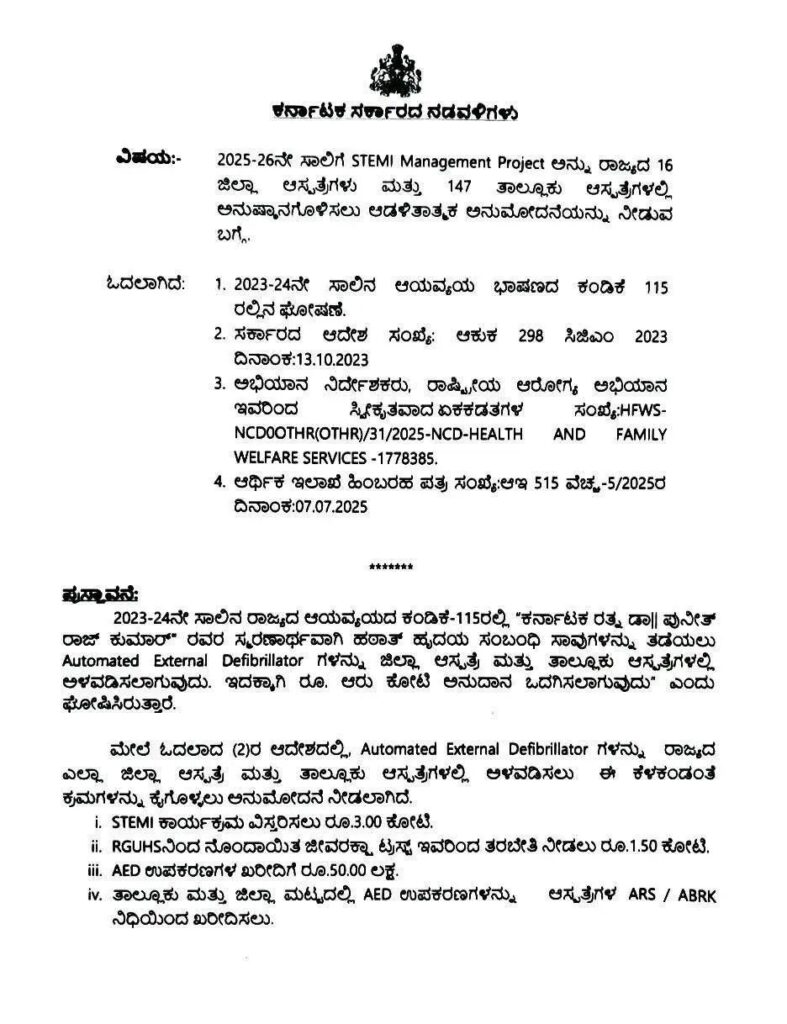 ಕರ್ನಾಟಕ ಸರ್ಕಾರದ ನಡವಳಿಗಳು

ವಿಷಯ:- 2025-26ನೇ ಸಾಲಿಗೆ STEMI Management Project ಅನ್ನು ರಾಜ್ಯದ 16 ಜಿಲ್ಲಾ ಆಸ್ಪತ್ರೆಗಳು ಮತ್ತು 147 ತಾಲ್ಲೂಕು ಆಸ್ಪತ್ರೆಗಳಲ್ಲಿ ಅನುಷ್ಠಾನಗೊಳಿಸಲು ಆಡಳಿತಾತ್ಮಕ ಅನುಮೋದನೆಯನ್ನು ನೀಡುವ ಬಗ್ಗೆ.

ಓದಲಾಗಿದೆ: 1. 2023-24ನೇ ಸಾಲಿನ ಆಯವ್ಯಯ ಭಾಷಣದ ಕಂಡಿಕೆ 115 ರಲ್ಲಿನ ಘೋಷಣೆ.
2. ಸರ್ಕಾರದ ಆದೇಶ ಸಂಖ್ಯೆ: ಆಕುಕ 298 ಸಿಜಿಎಂ 2023 ದಿನಾಂಕ:13.10.2023
3. ಅಭಿಯಾನ ನಿರ್ದೇಶಕರು, ರಾಷ್ಟ್ರೀಯ ಆರೋಗ್ಯ ಅಭಿಯಾನ ಇವರಿಂದ ಸ್ವೀಕೃತವಾದ ಏಕಕಡತಗಳ ಸಂಖ್ಯೆ:HFWS-NCD0OTHR(OTHR)/31/2025-NCD-HEALTH AND FAMILY WELFARE SERVICES -1778385.
4. ಆರ್ಥಿಕ ಇಲಾಖೆ ಹಿಂಬರಹ ಪತ್ರ ಸಂಖ್ಯೆ:ಆಇ 515 ವೆಚ್ಚ-5/2025ರ ದಿನಾಂಕ:07.07.2025

*******

ಪ್ರಸ್ತಾವನೆ:
2023-24ನೇ ಸಾಲಿನ ರಾಜ್ಯದ ಆಯವ್ಯಯದ ಕಂಡಿಕೆ-115ರಲ್ಲಿ "ಕರ್ನಾಟಕ ರತ್ನ ಡಾ|| ಪುನೀತ್ ರಾಜ್ ಕುಮಾರ್" ರವರ ಸ್ಮರಣಾರ್ಥವಾಗಿ ಹಠಾತ್ ಹೃದಯ ಸಂಬಂಧಿ ಸಾವುಗಳನ್ನು ತಡೆಯಲು Automated External Defibrillator ಗಳನ್ನು ಜಿಲ್ಲಾ ಆಸ್ಪತ್ರೆ ಮತ್ತು ತಾಲ್ಲೂಕು ಆಸ್ಪತ್ರೆಗಳಲ್ಲಿ ಅಳವಡಿಸಲಾಗುವುದು. ಇದಕ್ಕಾಗಿ ರೂ. ಆರು ಕೋಟಿ ಅನುದಾನ ಒದಗಿಸಲಾಗುವುದು" ಎಂದು ಘೋಷಿಸಿರುತ್ತಾರೆ.

ಮೇಲೆ ಓದಲಾದ (2)ರ ಆದೇಶದಲ್ಲಿ, Automated External Defibrillator ಗಳನ್ನು ರಾಜ್ಯದ ಎಲ್ಲಾ ಜಿಲ್ಲಾ ಆಸ್ಪತ್ರೆ ಮತ್ತು ತಾಲ್ಲೂಕು ಆಸ್ಪತ್ರೆಗಳಲ್ಲಿ ಅಳವಡಿಸಲು ಈ ಕೆಳಕಂಡಂತೆ ಕ್ರಮಗಳನ್ನು ಕೈಗೊಳ್ಳಲು ಅನುಮೋದನೆ ನೀಡಲಾಗಿದೆ.
i. STEMI ಕಾರ್ಯಕ್ರಮ ವಿಸ್ತರಿಸಲು ರೂ.3.00 ಕೋಟಿ.
ii. RGUHSನಿಂದ ನೊಂದಾಯಿತ ಜೀವರಕ್ಷಾ ಟ್ರಸ್ಟ್ ಇವರಿಂದ ತರಬೇತಿ ನೀಡಲು ರೂ.1.50 ಕೋಟಿ.
iii. AED ಉಪಕರಣಗಳ ಖರೀದಿಗೆ ರೂ.50.00 ಲಕ್ಷ.
iv. ತಾಲ್ಲೂಕು ಮತ್ತು ಜಿಲ್ಲಾ ಮಟ್ಟದಲ್ಲಿ AED ಉಪಕರಣಗಳನ್ನು ಆಸ್ಪತ್ರೆಗಳ ARS / ABRK ನಿಧಿಯಿಂದ ಖರೀದಿಸಲು.